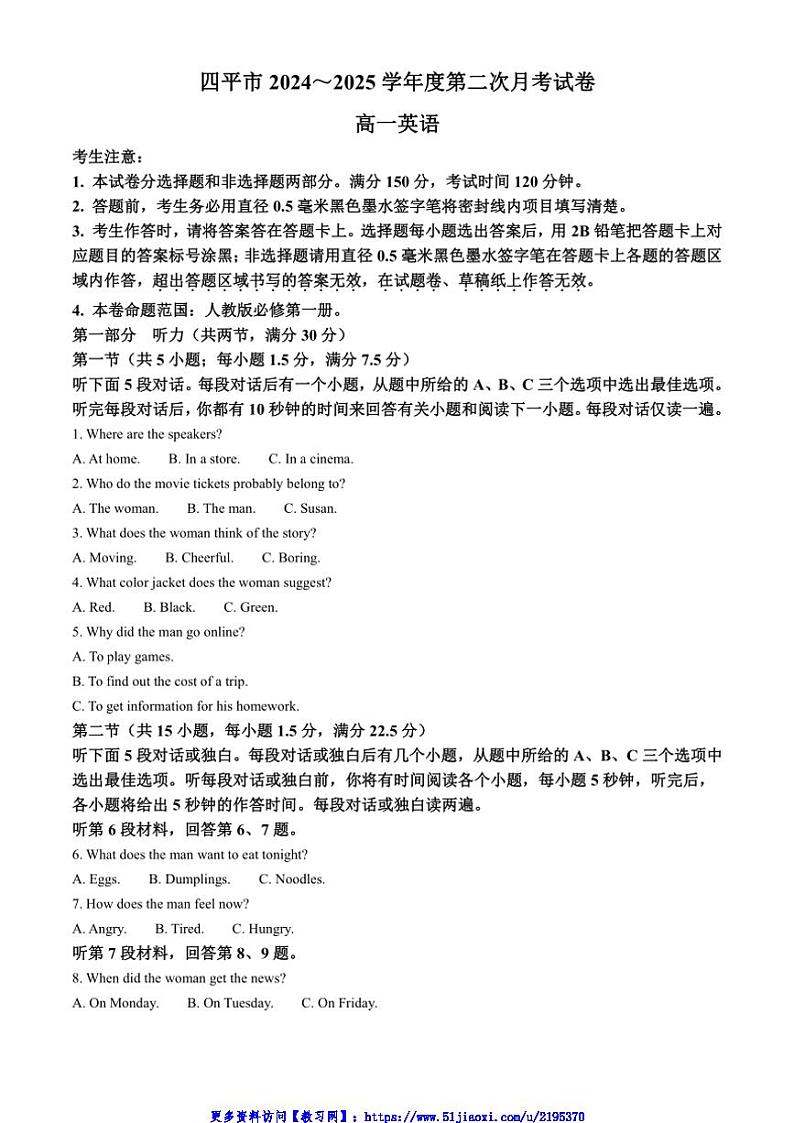 四平市 2024～2025 学年度第二次月考试卷

高一英语

考生注意：

1. 本试卷分选择题和非选择题两部分。满分 150 分，考试时间 120 分钟。

2. 答题前，考生务必用直径 0.5 毫米黑色墨水签字笔将密封线内项目填写清楚。

3. 考生作答时，请将答案答在答题卡上。选择题每小题选出答案后，用 2B 铅笔把答题卡上对应题目的答案标号涂黑；非选择题请用直径 0.5 毫米黑色墨水签字笔在答题卡上各题的答题区域内作答，超出答题区域书写的答案无效，在试题卷、草稿纸上作答无效。

4. 本卷命题范围：人教版必修第一册。

第一部分　听力（共两节，满分 30 分）

第一节（共 5 小题；每小题 1.5 分，满分 7.5 分）

听下面 5 段对话。每段对话后有一个小题，从题中所给的 A、B、C 三个选项中选出最佳选项。听完每段对话后，你都有 10 秒钟的时间来回答有关小题和阅读下一小题。每段对话仅读一遍。

1. Where are the speakers?

A. At home.　B. In a store.　C. In a cinema.

2. Who do the movie tickets probably belong to?

A. The woman.　B. The man.　C. Susan.

3. What does the woman think of the story?

A. Moving.　B. Cheerful.　C. Boring.

4. What color jacket does the woman suggest?

A. Red.　B. Black.　C. Green.

5. Why did the man go online?

A. To play games.

B. To find out the cost of a trip.

C. To get information for his homework.

第二节（共 15 小题，每小题 1.5 分，满分 22.5 分）

听下面 5 段对话或独白。每段对话或独白后有几个小题，从题中所给的 A、B、C 三个选项中选出最佳选项。听每段对话或独白前，你将有时间阅读各个小题，每小题 5 秒钟，听完后，各小题将给出 5 秒钟的作答时间。每段对话或独白读两遍。

听第 6 段材料，回答第 6、7 题。

6. What does the man want to eat tonight?

A. Eggs.　B. Dumplings.　C. Noodles.

7. How does the man feel now?

A. Angry.　B. Tired.　C. Hungry.

听第 7 段材料，回答第 8、9 题。

8. When did the woman get the news?

A. On Monday.　B. On Tuesday.　C. On Friday.

更多资料访问【教习网】：https://www.51jiaoxi.com/u/2195370